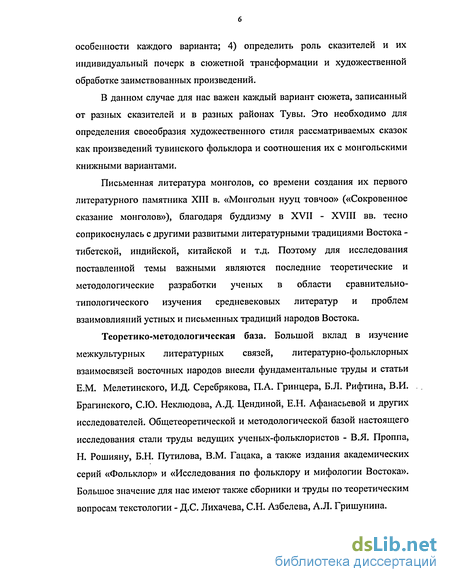 6

особенности каждого варианта; 4) определить роль сказителей и их индивидуальный почерк в сюжетной трансформации и художественной обработке заимствованных произведений.

В данном случае для нас важен каждый вариант сюжета, записанный от разных сказителей и в разных районах Тувы. Это необходимо для определения своеобразия художественного стиля рассматриваемых сказок как произведений тувинского фольклора и соотношения их с монгольскими книжными вариантами.

Письменная литература монголов, со времени создания их первого литературного памятника XIII в. «Монголын нууц товчоо» («Сокровенное сказание монголов»), благодаря буддизму в XVII - XVIII вв. тесно соприкоснулась с другими развитыми литературными традициями Востока - тибетской, индийской, китайской и т.д. Поэтому для исследования поставленной темы важными являются последние теоретические и методологические разработки ученых в области сравнительно-типологического изучения средневековых литератур и проблем взаимовлияний устных и письменных традиций народов Востока.

Теоретико-методологическая база. Большой вклад в изучение межкультурных литературных связей, литературно-фольклорных взаимосвязей восточных народов внесли фундаментальные труды и статьи Е.М. Мелетинского, И.Д. Серебрякова, П.А. Гринцера, Б.Л. Рифтина, В.И. Брагинского, С.Ю. Неклюдова, А.Д. Цендиной, Е.Н. Афанасьевой и других исследователей. Общетеоретической и методологической базой настоящего исследования стали труды ведущих ученых-фольклористов - В.Я. Проппа, Н. Рошияну, Б.Н. Путилова, В.М. Гацака, а также издания академических серий «Фольклор» и «Исследования по фольклору и мифологии Востока». Большое значение для нас имеют также сборники и труды по теоретическим вопросам текстологии - Д.С. Лихачева, С.Н. Азбелева, А.Л. Гришунина.

dsLib.net
библиотека диссертаций